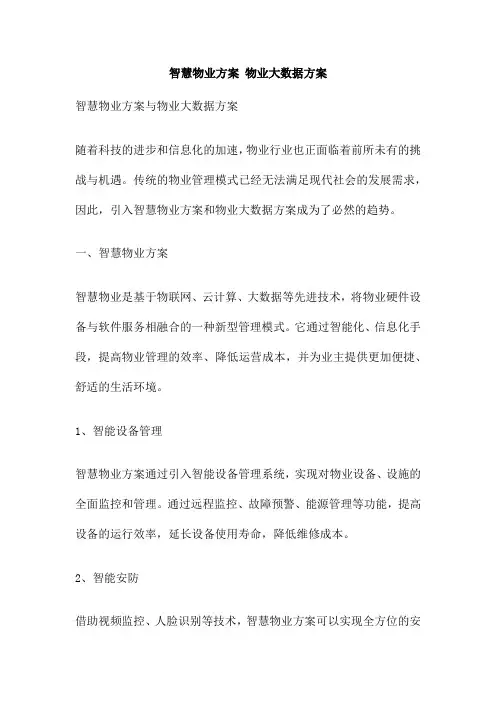 智慧物业方案 物业大数据方案

智慧物业方案与物业大数据方案

随着科技的进步和信息化的加速，物业行业也正面临着前所未有的挑战与机遇。传统的物业管理模式已经无法满足现代社会的发展需求，因此，引入智慧物业方案和物业大数据方案成为了必然的趋势。

一、智慧物业方案

智慧物业是基于物联网、云计算、大数据等先进技术，将物业硬件设备与软件服务相融合的一种新型管理模式。它通过智能化、信息化手段，提高物业管理的效率、降低运营成本，并为业主提供更加便捷、舒适的生活环境。

1、智能设备管理

智慧物业方案通过引入智能设备管理系统，实现对物业设备、设施的全面监控和管理。通过远程监控、故障预警、能源管理等功能，提高设备的运行效率，延长设备使用寿命，降低维修成本。

2、智能安防

借助视频监控、人脸识别等技术，智慧物业方案可以实现全方位的安